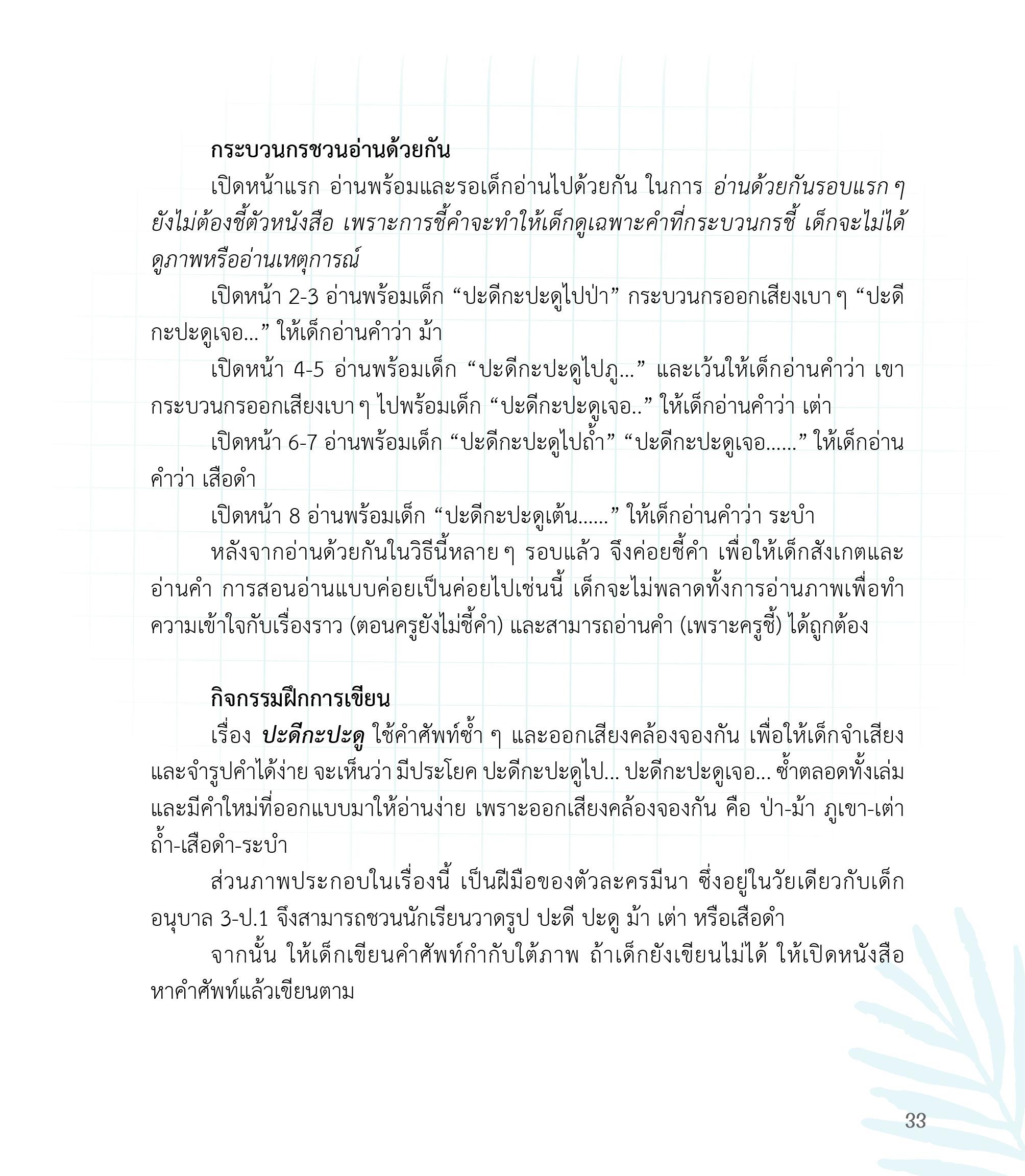 กระบวนกรชวนอ่านด้วยกัน

เปิดหน้าแรก อ่านพร้อมและรอเด็กอ่านไปด้วยกัน ในการ อ่านด้วยกันรอบแรก ๆ ยังไม่ต้องชี้ตัวหนังสือ เพราะการชี้คำจะทำให้เด็กดูเฉพาะคำที่กระบวนกรชี้ เด็กจะไม่ได้ดูภาพหรืออ่านเหตุการณ์

เปิดหน้า 2-3 อ่านพร้อมเด็ก “ปะดีกะปะดูไปป่า” กระบวนกรออกเสียงเบา ๆ “ปะดีกะปะดูเจอ...” ให้เด็กอ่านคำว่า ม้า

เปิดหน้า 4-5 อ่านพร้อมเด็ก “ปะดีกะปะดูไปภู...” และเว้นให้เด็กอ่านคำว่า เขา กระบวนกรออกเสียงเบา ๆ ไปพร้อมเด็ก “ปะดีกะปะดูเจอ..” ให้เด็กอ่านคำว่า เต่า

เปิดหน้า 6-7 อ่านพร้อมเด็ก “ปะดีกะปะดูไปถ้ำ” “ปะดีกะปะดูเจอ......” ให้เด็กอ่านคำว่า เสือดำ

เปิดหน้า 8 อ่านพร้อมเด็ก “ปะดีกะปะดูเต้น......” ให้เด็กอ่านคำว่า ระบำ

หลังจากอ่านด้วยกันในวิธีนี้หลาย ๆ รอบแล้ว จึงค่อยชี้คำ เพื่อให้เด็กสังเกตและอ่านคำ การสอนอ่านแบบค่อยเป็นค่อยไปเช่นนี้ เด็กจะไม่พลาดทั้งการอ่านภาพเพื่อทำความเข้าใจกับเรื่องราว (ตอนครูยังไม่ชี้คำ) และสามารถอ่านคำ (เพราะครูชี้) ได้ถูกต้อง

กิจกรรมฝึกการเขียน

เรื่อง ปะดีกะปะดู ใช้คำศัพท์ซ้ำ ๆ และออกเสียงคล้องจองกัน เพื่อให้เด็กจำเสียงและจำรูปคำได้ง่าย จะเห็นว่า มีประโยค ปะดีกะปะดูไป... ปะดีกะปะดูเจอ... ซ้ำตลอดทั้งเล่ม และมีคำใหม่ที่ออกแบบมาให้อ่านง่าย เพราะออกเสียงคล้องจองกัน คือ ป่า-ม้า ภูเขา-เต่า ถ้ำ-เสือดำ-ระบำ

ส่วนภาพประกอบในเรื่องนี้ เป็นฝีมือของตัวละครมีนา ซึ่งอยู่ในวัยเดียวกับเด็กอนุบาล 3-ป.1 จึงสามารถชวนนักเรียนวาดรูป ปะดี ปะดู ม้า เต่า หรือเสือดำ

จากนั้น ให้เด็กเขียนคำศัพท์กำกับใต้ภาพ ถ้าเด็กยังเขียนไม่ได้ ให้เปิดหนังสือหาคำศัพท์แล้วเขียนตาม

33